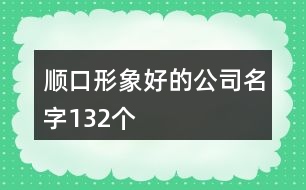 顺口形象好的公司名字132个